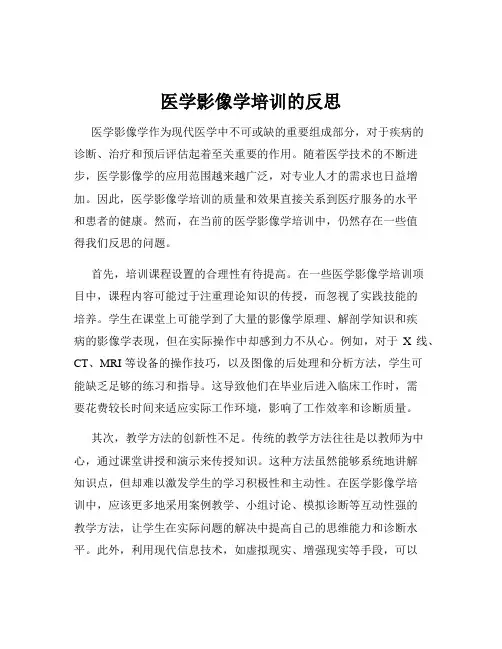 医学影像学培训的反思

医学影像学作为现代医学中不可或缺的重要组成部分，对于疾病的诊断、治疗和预后评估起着至关重要的作用。随着医学技术的不断进步，医学影像学的应用范围越来越广泛，对专业人才的需求也日益增加。因此，医学影像学培训的质量和效果直接关系到医疗服务的水平和患者的健康。然而，在当前的医学影像学培训中，仍然存在一些值得我们反思的问题。

首先，培训课程设置的合理性有待提高。在一些医学影像学培训项目中，课程内容可能过于注重理论知识的传授，而忽视了实践技能的培养。学生在课堂上可能学到了大量的影像学原理、解剖学知识和疾病的影像学表现，但在实际操作中却感到力不从心。例如，对于 X 线、CT、MRI 等设备的操作技巧，以及图像的后处理和分析方法，学生可能缺乏足够的练习和指导。这导致他们在毕业后进入临床工作时，需要花费较长时间来适应实际工作环境，影响了工作效率和诊断质量。

其次，教学方法的创新性不足。传统的教学方法往往是以教师为中心，通过课堂讲授和演示来传授知识。这种方法虽然能够系统地讲解知识点，但却难以激发学生的学习积极性和主动性。在医学影像学培训中，应该更多地采用案例教学、小组讨论、模拟诊断等互动性强的教学方法，让学生在实际问题的解决中提高自己的思维能力和诊断水平。此外，利用现代信息技术，如虚拟现实、增强现实等手段，可以